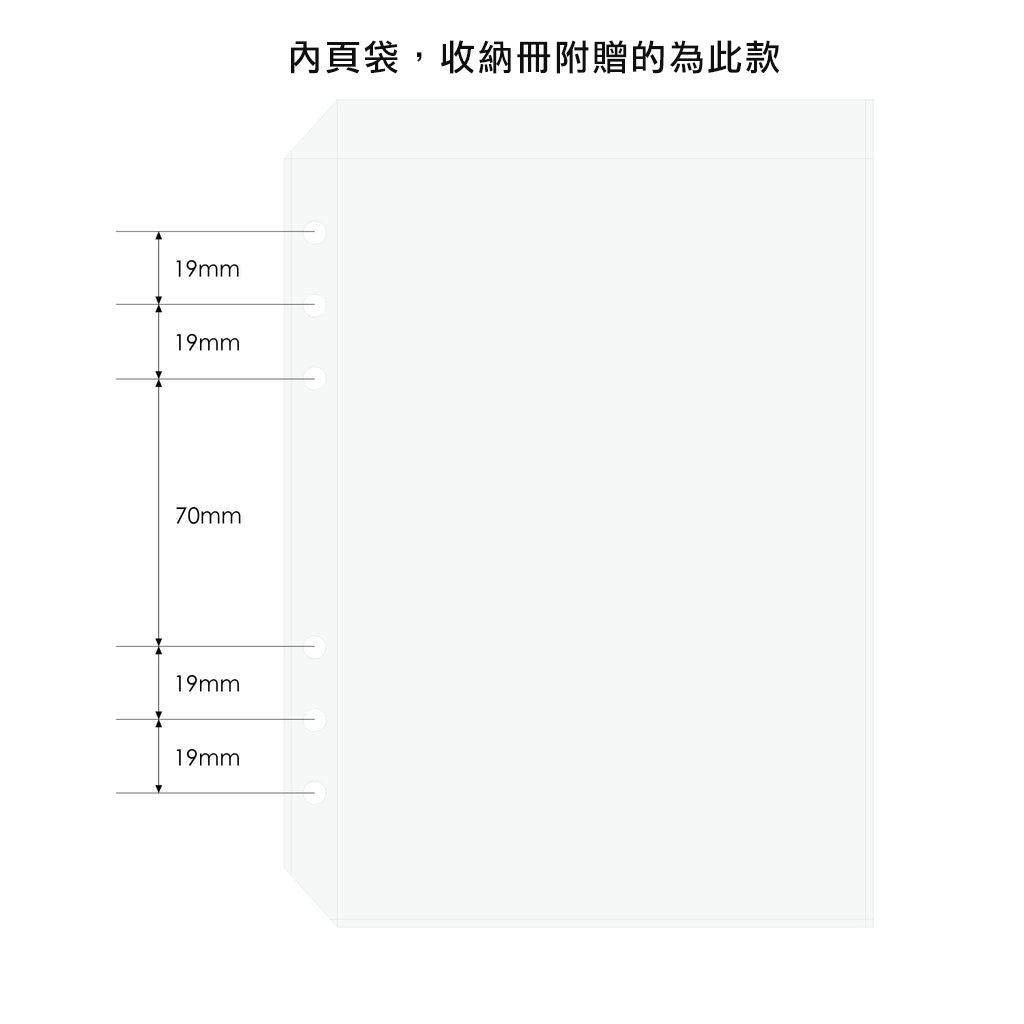 內頁袋，收納冊附贈的為此款

19mm

19mm

70mm

19mm

19mm